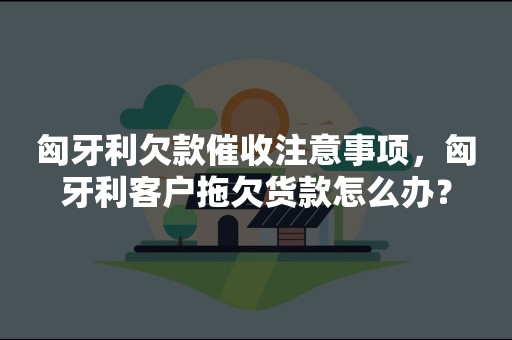 匈牙利欠款催收注意事项，匈牙利客户拖欠货款怎么办？